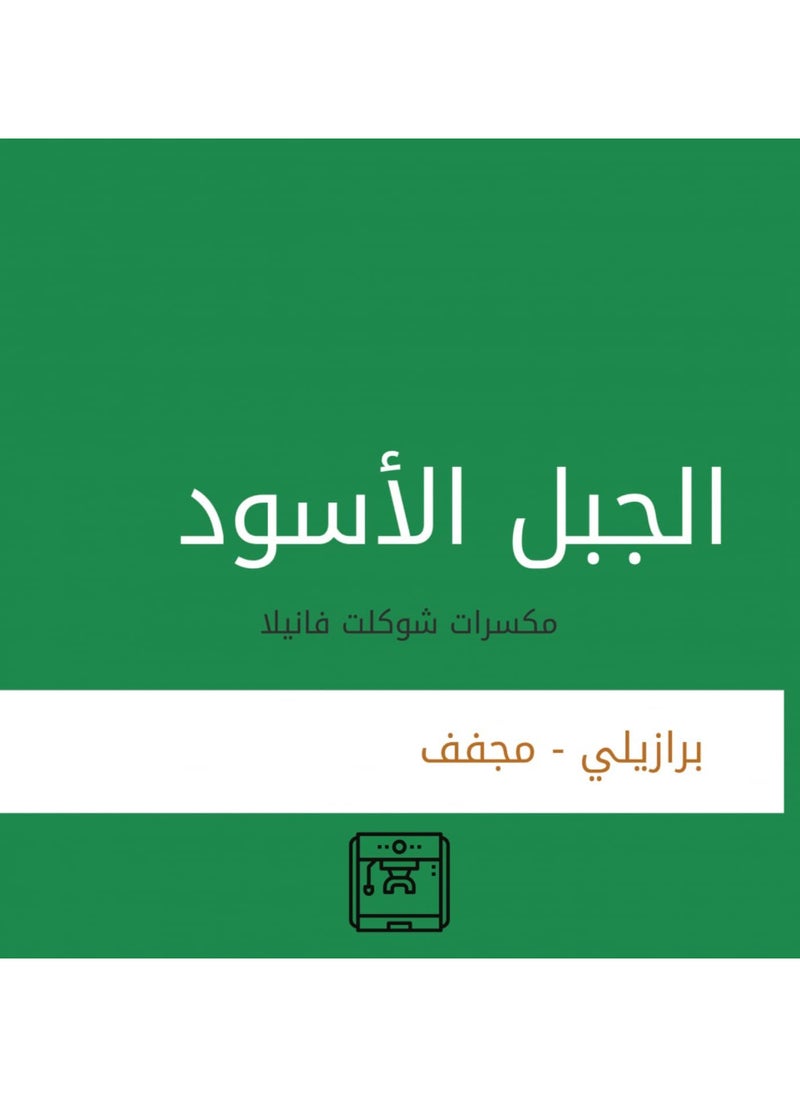 الجبل الأسود

مكسرات شوكلت فانيلا

برازيلي - مجفف